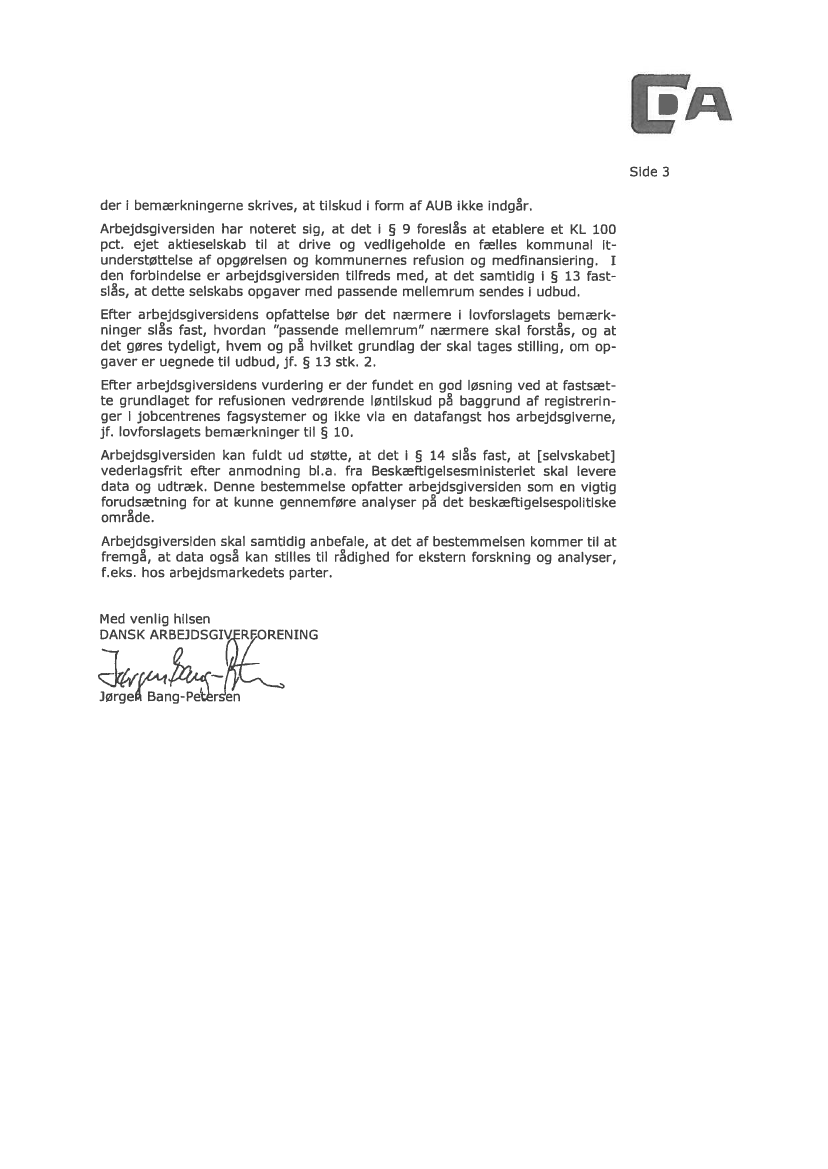 DA

Side 3

der i bemærkningerne skrives, at tilskud i form af AUB ikke indgår.

Arbejdsgiversiden har noteret sig, at det i § 9 foreslås at etablere et KL 100 pct. ejet aktieselskab til at drive og vedligeholde en fælles kommunal it-understøttelse af opgørelsen og kommunernes refusion og medfinansiering. I den forbindelse er arbejdsgiversiden tilfreds med, at det samtidig i § 13 fastslås, at dette selskabs opgaver med passende mellemrum sendes i udbud.

Efter arbejdsgiversidens opfattelse bør det nærmere i lovforslagets bemærkninger slås fast, hvordan "passende mellemrum" nærmere skal forstås, og at det gøres tydeligt, hvem og på hvilket grundlag der skal tages stilling, om opgaver er uegnede til udbud, jf. § 13 stk. 2.

Efter arbejdsgiversidens vurdering er der fundet en god løsning ved at fastsætte grundlaget for refusionen vedrørende løntilskud på baggrund af registreringer i jobcentrenes fagsystemer og ikke via en datafangst hos arbejdsgiverne, jf. lovforslagets bemærkninger til § 10.

Arbejdsgiversiden kan fuldt ud støtte, at det i § 14 slås fast, at [selvskabet] vederlagsfrit efter anmodning bl.a. fra Beskæftigelsesministeriet skal levere data og udtræk. Denne bestemmelse opfatter arbejdsgiversiden som en vigtig forudsætning for at kunne gennemføre analyser på det beskæftigelsespolitiske område.

Arbejdsgiversiden skal samtidig anbefale, at det af bestemmelsen kommer til at fremgå, at data også kan stilles til rådighed for ekstern forskning og analyser, f.eks. hos arbejdsmarkedets parter.

Med venlig hilsen
DANSK ARBEJDSGIVERFORENING
Jørgen Bang-Petersen
Jørgen Bang-Petersen